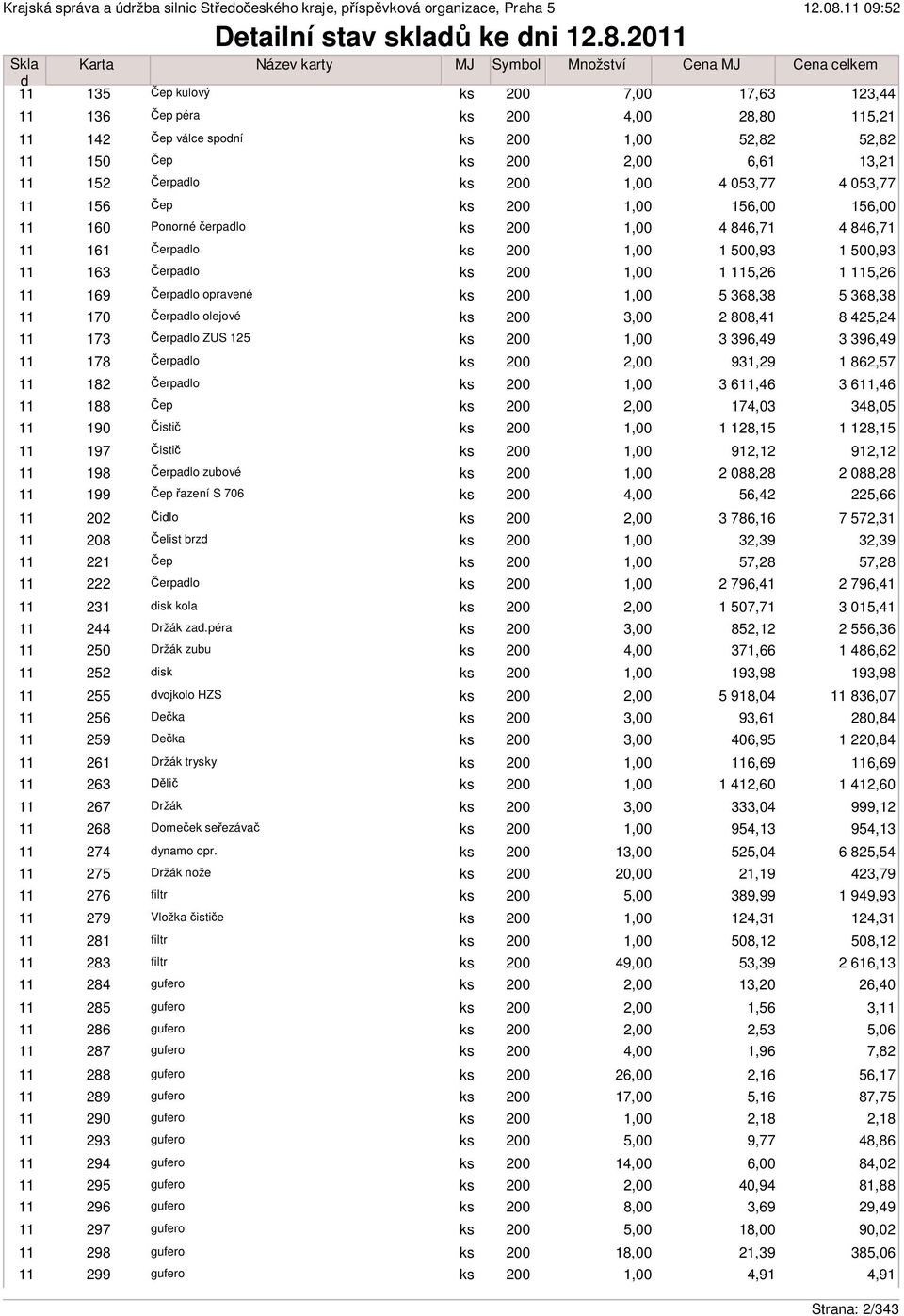 Krajská správa a údržba silnic Středočeského kraje, příspěvková organizace, Praha 5 12.08.11 09:52

Detailní stav skladů ke dni 12.8.2011

| Sklad | Karta | Název karty | MJ | Symbol | Množství | Cena MJ | Cena celkem |
|---|---|---|---|---|---|---|---|
| 11 | 135 | Čep kulový | ks | 200 | 7,00 | 17,63 | 123,44 |
| 11 | 136 | Čep péra | ks | 200 | 4,00 | 28,80 | 115,21 |
| 11 | 142 | Čep válce spodní | ks | 200 | 1,00 | 52,82 | 52,82 |
| 11 | 150 | Čep | ks | 200 | 2,00 | 6,61 | 13,21 |
| 11 | 152 | Čerpadlo | ks | 200 | 1,00 | 4 053,77 | 4 053,77 |
| 11 | 156 | Čep | ks | 200 | 1,00 | 156,00 | 156,00 |
| 11 | 160 | Ponorné čerpadlo | ks | 200 | 1,00 | 4 846,71 | 4 846,71 |
| 11 | 161 | Čerpadlo | ks | 200 | 1,00 | 1 500,93 | 1 500,93 |
| 11 | 163 | Čerpadlo | ks | 200 | 1,00 | 1 115,26 | 1 115,26 |
| 11 | 169 | Čerpadlo opravené | ks | 200 | 1,00 | 5 368,38 | 5 368,38 |
| 11 | 170 | Čerpadlo olejové | ks | 200 | 3,00 | 2 808,41 | 8 425,24 |
| 11 | 173 | Čerpadlo ZUS 125 | ks | 200 | 1,00 | 3 396,49 | 3 396,49 |
| 11 | 178 | Čerpadlo | ks | 200 | 2,00 | 931,29 | 1 862,57 |
| 11 | 182 | Čerpadlo | ks | 200 | 1,00 | 3 611,46 | 3 611,46 |
| 11 | 188 | Čep | ks | 200 | 2,00 | 174,03 | 348,05 |
| 11 | 190 | Čistič | ks | 200 | 1,00 | 1 128,15 | 1 128,15 |
| 11 | 197 | Čistič | ks | 200 | 1,00 | 912,12 | 912,12 |
| 11 | 198 | Čerpadlo zubové | ks | 200 | 1,00 | 2 088,28 | 2 088,28 |
| 11 | 199 | Čep řazení S 706 | ks | 200 | 4,00 | 56,42 | 225,66 |
| 11 | 202 | Čidlo | ks | 200 | 2,00 | 3 786,16 | 7 572,31 |
| 11 | 208 | Čelist brzd | ks | 200 | 1,00 | 32,39 | 32,39 |
| 11 | 221 | Čep | ks | 200 | 1,00 | 57,28 | 57,28 |
| 11 | 222 | Čerpadlo | ks | 200 | 1,00 | 2 796,41 | 2 796,41 |
| 11 | 231 | disk kola | ks | 200 | 2,00 | 1 507,71 | 3 015,41 |
| 11 | 244 | Držák zad.péra | ks | 200 | 3,00 | 852,12 | 2 556,36 |
| 11 | 250 | Držák zubu | ks | 200 | 4,00 | 371,66 | 1 486,62 |
| 11 | 252 | disk | ks | 200 | 1,00 | 193,98 | 193,98 |
| 11 | 255 | dvojkolo HZS | ks | 200 | 2,00 | 5 918,04 | 11 836,07 |
| 11 | 256 | Dečka | ks | 200 | 3,00 | 93,61 | 280,84 |
| 11 | 259 | Dečka | ks | 200 | 3,00 | 406,95 | 1 220,84 |
| 11 | 261 | Držák trysky | ks | 200 | 1,00 | 116,69 | 116,69 |
| 11 | 263 | Dělič | ks | 200 | 1,00 | 1 412,60 | 1 412,60 |
| 11 | 267 | Držák | ks | 200 | 3,00 | 333,04 | 999,12 |
| 11 | 268 | Domeček seřezávač | ks | 200 | 1,00 | 954,13 | 954,13 |
| 11 | 274 | dynamo opr. | ks | 200 | 13,00 | 525,04 | 6 825,54 |
| 11 | 275 | Držák nože | ks | 200 | 20,00 | 21,19 | 423,79 |
| 11 | 276 | filtr | ks | 200 | 5,00 | 389,99 | 1 949,93 |
| 11 | 279 | Vložka čističe | ks | 200 | 1,00 | 124,31 | 124,31 |
| 11 | 281 | filtr | ks | 200 | 1,00 | 508,12 | 508,12 |
| 11 | 283 | filtr | ks | 200 | 49,00 | 53,39 | 2 616,13 |
| 11 | 284 | gufero | ks | 200 | 2,00 | 13,20 | 26,40 |
| 11 | 285 | gufero | ks | 200 | 2,00 | 1,56 | 3,11 |
| 11 | 286 | gufero | ks | 200 | 2,00 | 2,53 | 5,06 |
| 11 | 287 | gufero | ks | 200 | 4,00 | 1,96 | 7,82 |
| 11 | 288 | gufero | ks | 200 | 26,00 | 2,16 | 56,17 |
| 11 | 289 | gufero | ks | 200 | 17,00 | 5,16 | 87,75 |
| 11 | 290 | gufero | ks | 200 | 1,00 | 2,18 | 2,18 |
| 11 | 293 | gufero | ks | 200 | 5,00 | 9,77 | 48,86 |
| 11 | 294 | gufero | ks | 200 | 14,00 | 6,00 | 84,02 |
| 11 | 295 | gufero | ks | 200 | 2,00 | 40,94 | 81,88 |
| 11 | 296 | gufero | ks | 200 | 8,00 | 3,69 | 29,49 |
| 11 | 297 | gufero | ks | 200 | 5,00 | 18,00 | 90,02 |
| 11 | 298 | gufero | ks | 200 | 18,00 | 21,39 | 385,06 |
| 11 | 299 | gufero | ks | 200 | 1,00 | 4,91 | 4,91 |

Strana: 2/343